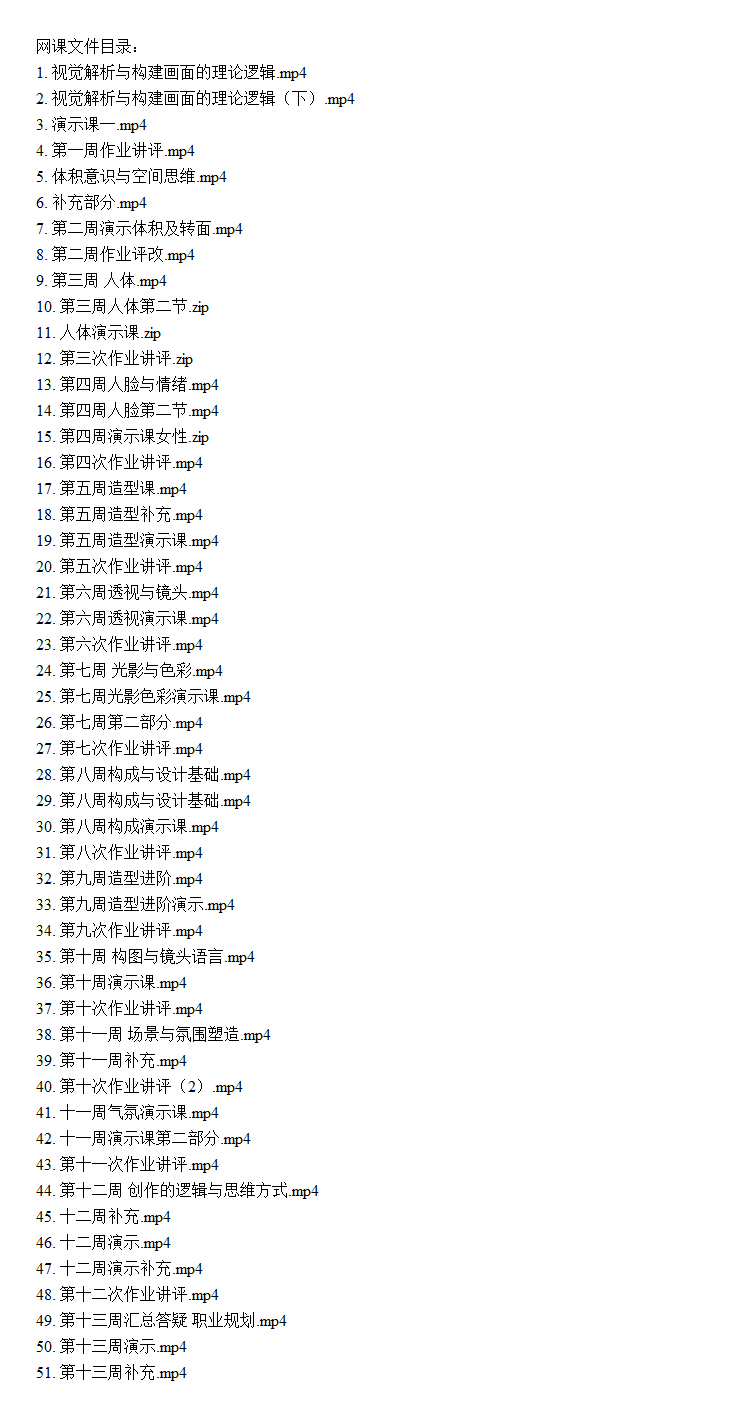 网课文件目录：
1.视觉解析与构建画面的理论逻辑.mp4
2.视觉解析与构建画面的理论逻辑（下）.mp4
3.演示课一.mp4
4.第一周作业讲评.mp4
5.体积意识与空间思维.mp4
6.补充部分.mp4
7.第二周演示体积及转面.mp4
8.第二周作业评改.mp4
9.第三周 人体.mp4
10.第三周人体第二节.zip
11.人体演示课.zip
12.第三次作业讲评.zip
13.第四周人脸与情绪.mp4
14.第四周人脸第二节.mp4
15.第四周演示课女性.zip
16.第四次作业讲评.mp4
17.第五周造型课.mp4
18.第五周造型补充.mp4
19.第五周造型演示课.mp4
20.第五次作业讲评.mp4
21.第六周透视与镜头.mp4
22.第六周透视演示课.mp4
23.第六次作业讲评.mp4
24.第七周 光影与色彩.mp4
25.第七周光影色彩演示课.mp4
26.第七周第二部分.mp4
27.第七次作业讲评.mp4
28.第八周构成与设计基础.mp4
29.第八周构成与设计基础.mp4
30.第八周构成演示课.mp4
31.第八次作业讲评.mp4
32.第九周造型进阶.mp4
33.第九周造型进阶演示.mp4
34.第九次作业讲评.mp4
35.第十周 构图与镜头语言.mp4
36.第十周演示课.mp4
37.第十次作业讲评.mp4
38.第十一周 场景与氛围塑造.mp4
39.第十一周补充.mp4
40.第十次作业讲评（2）.mp4
41.十一周气氛演示课.mp4
42.十一周演示课第二部分.mp4
43.第十一次作业讲评.mp4
44.第十二周 创作的逻辑与思维方式.mp4
45.十二周补充.mp4
46.十二周演示.mp4
47.十二周演示补充.mp4
48.第十二次作业讲评.mp4
49.第十三周汇总答疑 职业规划.mp4
50.第十三周演示.mp4
51.第十三周补充.mp4